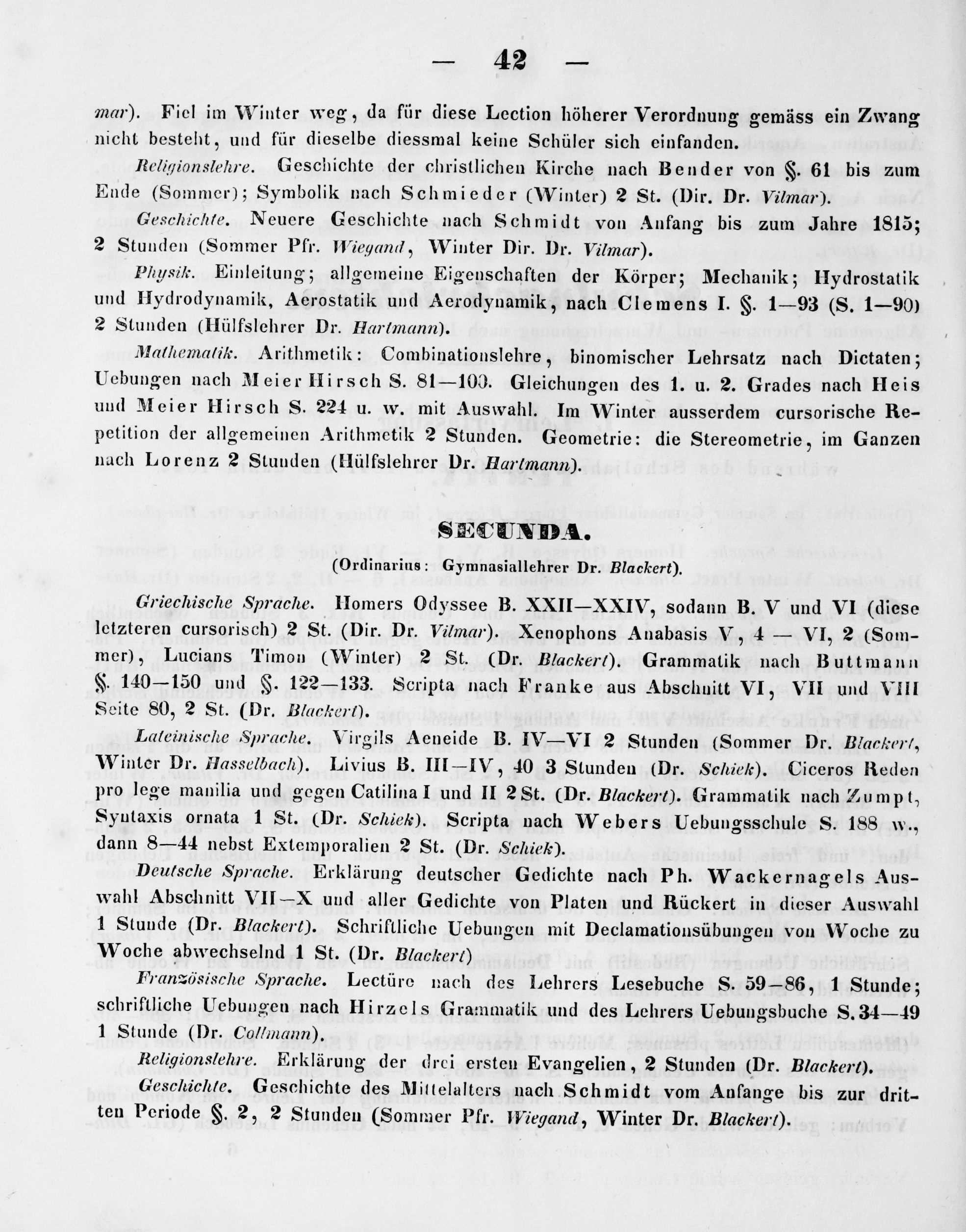 — 42 —

mar). Fiel im Winter weg, da für diese Lection höherer Verordnung gemäss ein Zwang nicht besteht, und für dieselbe diessmal keine Schüler sich einfanden.

Religionslehre. Geschichte der christlichen Kirche nach Bender von §. 61 bis zum Ende (Sommer); Symbolik nach Schmieder (Winter) 2 St. (Dir. Dr. Vilmar).

Geschichte. Neuere Geschichte nach Schmidt von Anfang bis zum Jahre 1815; 2 Stunden (Sommer Pfr. Wiegand, Winter Dir. Dr. Vilmar).

Physik. Einleitung; allgemeine Eigenschaften der Körper; Mechanik; Hydrostatik und Hydrodynamik, Aerostatik und Aerodynamik, nach Clemens I. §. 1—93 (S. 1—90) 2 Stunden (Hülfslehrer Dr. Hartmann).

Mathematik. Arithmetik: Combinationslehre, binomischer Lehrsatz nach Dictaten; Uebungen nach Meier Hirsch S. 81—100. Gleichungen des 1. u. 2. Grades nach Heis und Meier Hirsch S. 224 u. w. mit Auswahl. Im Winter ausserdem cursorische Repetition der allgemeinen Arithmetik 2 Stunden. Geometrie: die Stereometrie, im Ganzen nach Lorenz 2 Stunden (Hülfslehrer Dr. Hartmann).

SECUNDA.
(Ordinarius: Gymnasiallehrer Dr. Blackert).

Griechische Sprache. Homers Odyssee B. XXII—XXIV, sodann B. V und VI (diese letzteren cursorisch) 2 St. (Dir. Dr. Vilmar). Xenophons Anabasis V, 4 — VI, 2 (Sommer), Lucians Timon (Winter) 2 St. (Dr. Blackert). Grammatik nach Buttmann §. 140—150 und §. 122—133. Scripta nach Franke aus Abschnitt VI, VII und VIII Seite 80, 2 St. (Dr. Blackert).

Lateinische Sprache. Virgils Aeneide B. IV—VI 2 Stunden (Sommer Dr. Blackert, Winter Dr. Hasselbach). Livius B. III—IV, 40 3 Stunden (Dr. Schiek). Ciceros Reden pro lege manilia und gegen Catilina I und II 2 St. (Dr. Blackert). Grammatik nach Zumpt, Syntaxis ornata 1 St. (Dr. Schiek). Scripta nach Webers Uebungsschule S. 188 w, dann 8—44 nebst Extemporalien 2 St. (Dr. Schiek).

Deutsche Sprache. Erklärung deutscher Gedichte nach Ph. Wackernagels Auswahl Abschnitt VII—X und aller Gedichte von Platen und Rückert in dieser Auswahl 1 Stunde (Dr. Blackert). Schriftliche Uebungen mit Declamationsübungen von Woche zu Woche abwechselnd 1 St. (Dr. Blackert)

Französische Sprache. Lectüre nach des Lehrers Lesebuche S. 59—86, 1 Stunde; schriftliche Uebungen nach Hirzels Grammatik und des Lehrers Uebungsbuche S. 34—49 1 Stunde (Dr. Collmann).

Religionslehre. Erklärung der drei ersten Evangelien, 2 Stunden (Dr. Blackert).

Geschichte. Geschichte des Mittelalters nach Schmidt vom Anfange bis zur dritten Periode §. 2, 2 Stunden (Sommer Pfr. Wiegand, Winter Dr. Blackert).